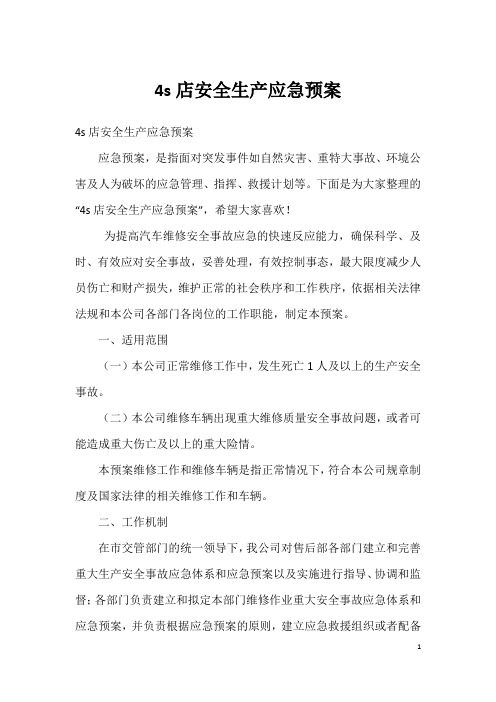 4s 店安全生产应急预案

4s 店安全生产应急预案

应急预案，是指面对突发事件如自然灾害、重特大事故、环境公害及人为破坏的应急管理、指挥、救援计划等。下面是为大家整理的“4s 店安全生产应急预案”，希望大家喜欢！

为提高汽车维修安全事故应急的快速反应能力，确保科学、及时、有效应对安全事故，妥善处理，有效控制事态，最大限度减少人员伤亡和财产损失，维护正常的社会秩序和工作秩序，依据相关法律法规和本公司各部门各岗位的工作职能，制定本预案。

一、适用范围

（一）本公司正常维修工作中，发生死亡 1 人及以上的生产安全事故。

（二）本公司维修车辆出现重大维修质量安全事故问题，或者可能造成重大伤亡及以上的重大险情。

本预案维修工作和维修车辆是指正常情况下，符合本公司规章制度及国家法律的相关维修工作和车辆。

二、工作机制

在市交管部门的统一领导下，我公司对售后部各部门建立和完善重大生产安全事故应急体系和应急预案以及实施进行指导、协调和监督；各部门负责建立和拟定本部门维修作业重大安全事故应急体系和应急预案，并负责根据应急预案的原则，建立应急救援组织或者配备

1